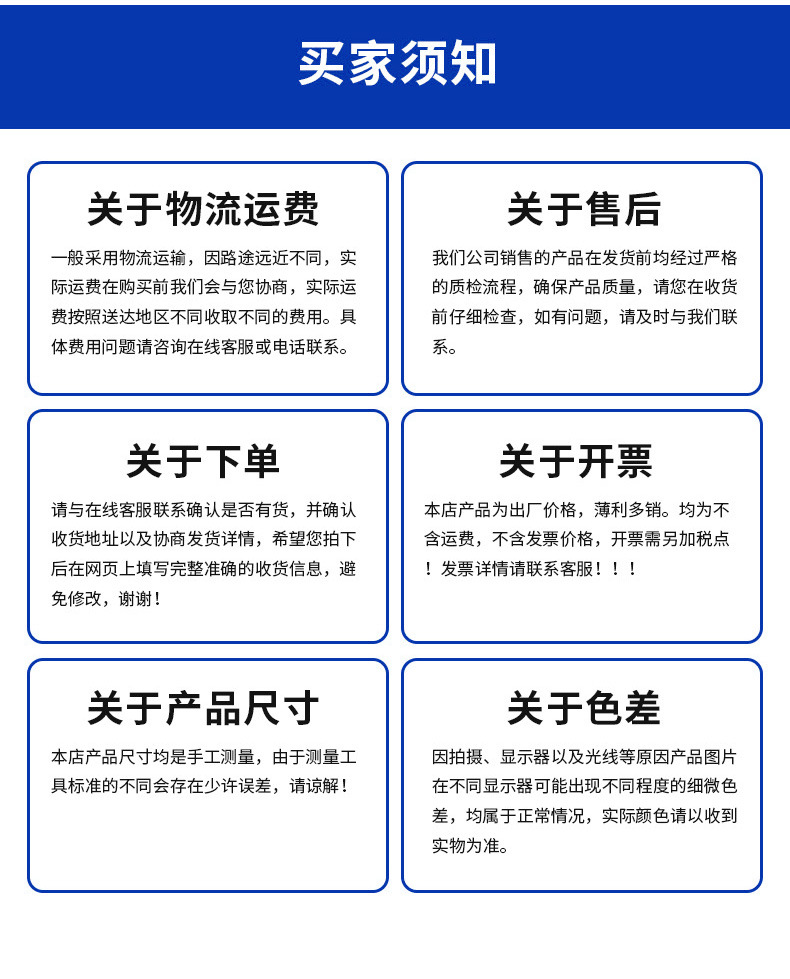 买家须知

关于物流运费

一般采用物流运输，因路途远近不同，实际运费在购买前我们会与您协商，实际运费按照送达地区不同收取不同的费用。具体费用问题请咨询在线客服或电话联系。

关于售后

我们公司销售的产品在发货前均经过严格的质检流程，确保产品质量，请您在收货前仔细检查，如有问题，请及时与我们联系。

关于下单

请与在线客服联系确认是否有货，并确认收货地址以及协商发货详情，希望您拍下后在网页上填写完整准确的收货信息，避免修改，谢谢！

关于开票

本店产品为出厂价格，薄利多销。均为不含运费，不含发票价格，开票需另加税点！发票详情请联系客服！！！

关于产品尺寸

本店产品尺寸均是手工测量，由于测量工具标准的不同会存在少许误差，请谅解！

关于色差

因拍摄、显示器以及光线等原因产品图片在不同显示器可能出现不同程度的细微色差，均属于正常情况，实际颜色请以收到实物为准。